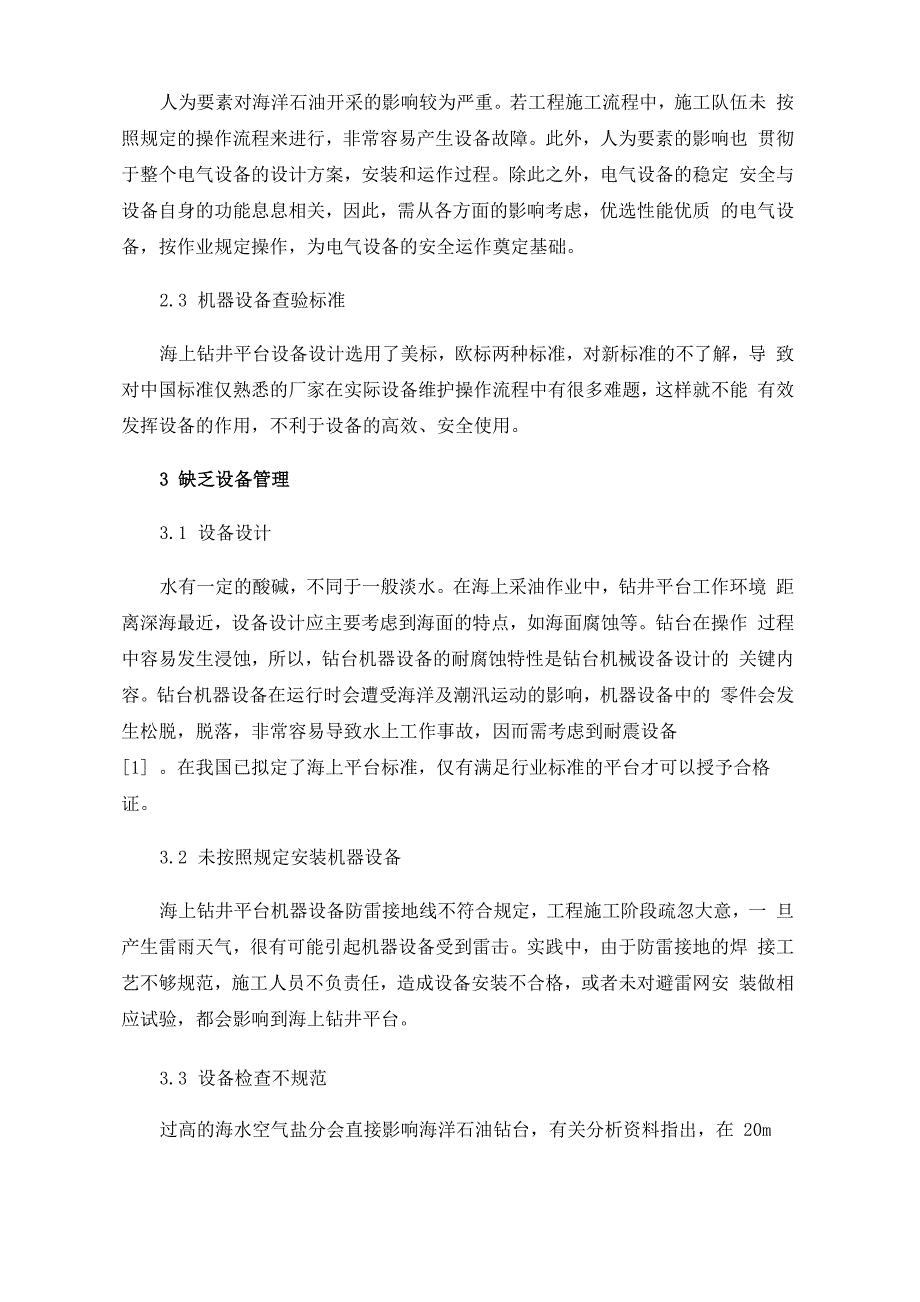 人为要素对海洋石油开采的影响较为严重。若工程施工流程中，施工队伍未 按照规定的操作流程来进行，非常容易产生设备故障。此外，人为要素的影响也 贯彻于整个电气设备的设计方案，安装和运作过程。除此之外，电气设备的稳定 安全与设备自身的功能息息相关，因此，需从各方面的影响考虑，优选性能优质 的电气设备，按作业规定操作，为电气设备的安全运作奠定基础。

2.3 机器设备查验标准

海上钻井平台设备设计选用了美标，欧标两种标准，对新标准的不了解，导 致对中国标准仅熟悉的厂家在实际设备维护操作流程中有很多难题，这样就不能 有效发挥设备的作用，不利于设备的高效、安全使用。

3 缺乏设备管理

3.1 设备设计

水有一定的酸碱，不同于一般淡水。在海上采油作业中，钻井平台工作环境 距离深海最近，设备设计应主要考虑到海面的特点，如海面腐蚀等。钻台在操作 过程中容易发生浸蚀，所以，钻台机器设备的耐腐蚀特性是钻台机械设备设计的 关键内容。钻台机器设备在运行时会遭受海洋及潮汛运动的影响，机器设备中的 零件会发生松脱，脱落，非常容易导致水上工作事故，因而需考虑到耐震设备
[1] 。在我国已拟定了海上平台标准，仅有满足行业标准的平台才可以授予合格证。

3.2 未按照规定安装机器设备

海上钻井平台机器设备防雷接地线不符合规定，工程施工阶段疏忽大意，一 旦产生雷雨天气，很有可能引起机器设备受到雷击。实践中，由于防雷接地的焊 接工艺不够规范，施工人员不负责任，造成设备安装不合格，或者未对避雷网安 装做相应试验，都会影响到海上钻井平台。

3.3 设备检查不规范

过高的海水空气盐分会直接影响海洋石油钻台，有关分析资料指出，在 20m